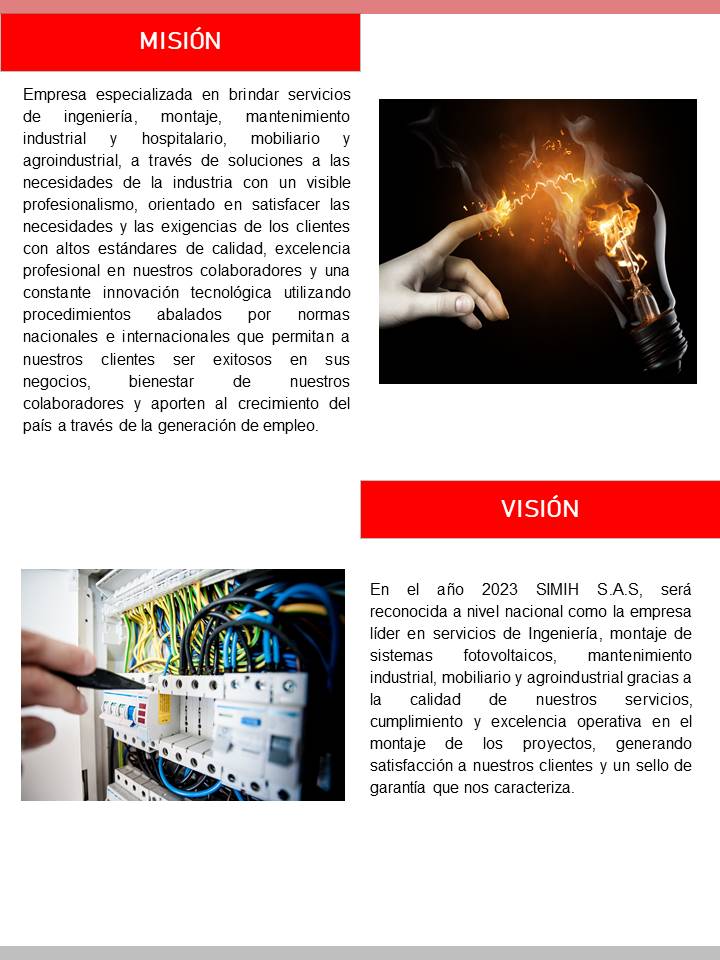 MISIÓN

Empresa especializada en brindar servicios de ingeniería, montaje, mantenimiento industrial y hospitalario, mobiliario y agroindustrial, a través de soluciones a las necesidades de la industria con un visible profesionalismo, orientado en satisfacer las necesidades y las exigencias de los clientes con altos estándares de calidad, excelencia profesional en nuestros colaboradores y una constante innovación tecnológica utilizando procedimientos abalados por normas nacionales e internacionales que permitan a nuestros clientes ser exitosos en sus negocios, bienestar de nuestros colaboradores y aporten al crecimiento del país a través de la generación de empleo.

VISIÓN

En el año 2023 SIMIH S.A.S, será reconocida a nivel nacional como la empresa líder en servicios de Ingeniería, montaje de sistemas fotovoltaicos, mantenimiento industrial, mobiliario y agroindustrial gracias a la calidad de nuestros servicios, cumplimiento y excelencia operativa en el montaje de los proyectos, generando satisfacción a nuestros clientes y un sello de garantía que nos caracteriza.